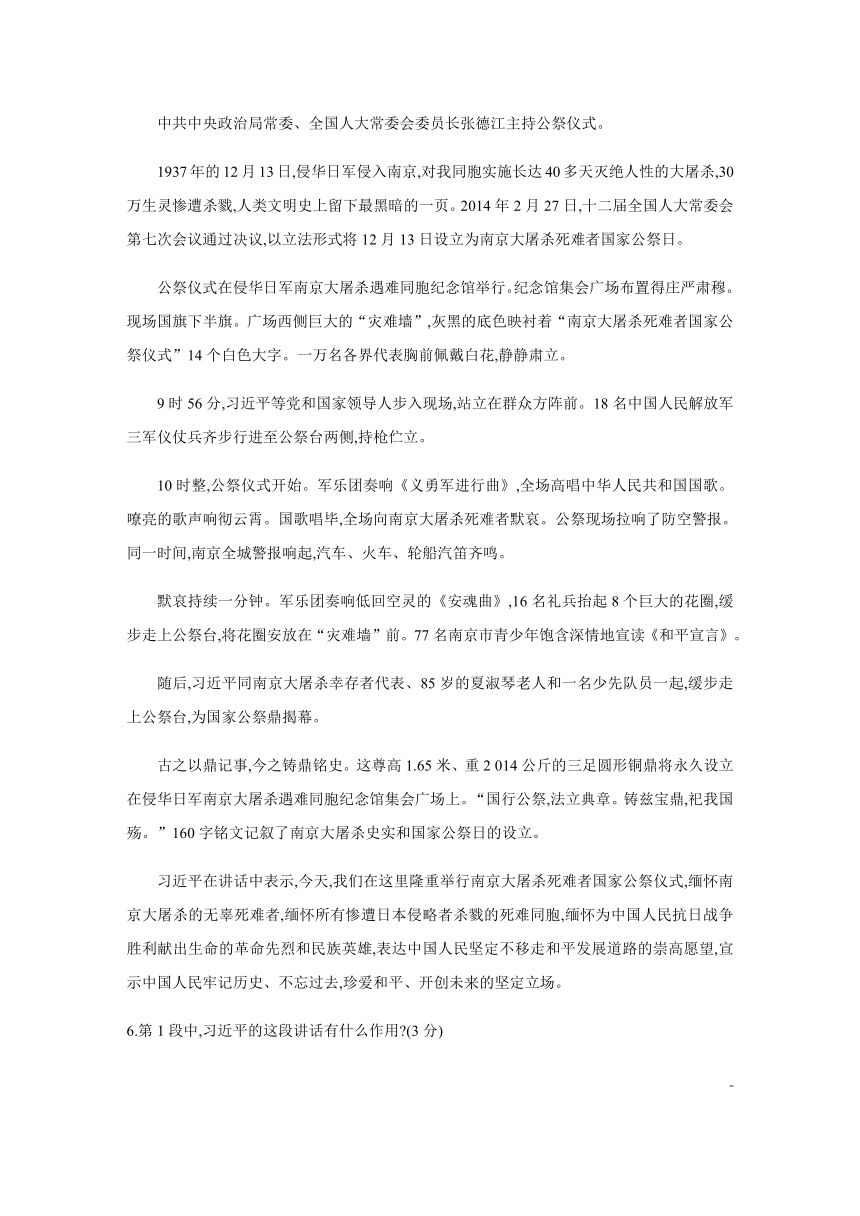 中共中央政治局常委、全国人大常委会委员长张德江主持公祭仪式。

1937年的12月13日,侵华日军侵入南京,对我同胞实施长达40多天灭绝人性的大屠杀,30万生灵惨遭杀戮,人类文明史上留下最黑暗的一页。2014年2月27日,十二届全国人大常委会第七次会议通过决议,以立法形式将12月13日设立为南京大屠杀死难者国家公祭日。

公祭仪式在侵华日军南京大屠杀遇难同胞纪念馆举行。纪念馆集会广场布置得庄严肃穆。现场国旗下半旗。广场西侧巨大的“灾难墙”,灰黑的底色映衬着“南京大屠杀死难者国家公祭仪式”14个白色大字。一万名各界代表胸前佩戴白花,静静肃立。

9时56分,习近平等党和国家领导人步入现场,站立在群众方阵前。18名中国人民解放军三军仪仗兵齐步行进至公祭台两侧,持枪伫立。

10时整,公祭仪式开始。军乐团奏响《义勇军进行曲》,全场高唱中华人民共和国国歌。嘹亮的歌声响彻云霄。国歌唱毕,全场向南京大屠杀死难者默哀。公祭现场拉响了防空警报。同一时间,南京全城警报响起,汽车、火车、轮船汽笛齐鸣。

默哀持续一分钟。军乐团奏响低回空灵的《安魂曲》,16名礼兵抬起8个巨大的花圈,缓步走上公祭台,将花圈安放在“灾难墙”前。77名南京市青少年饱含深情地宣读《和平宣言》。

随后,习近平同南京大屠杀幸存者代表、85岁的夏淑琴老人和一名少先队员一起,缓步走上公祭台,为国家公祭鼎揭幕。

古之以鼎记事,今之铸鼎铭史。这尊高1.65米、重2 014公斤的三足圆形铜鼎将永久设立在侵华日军南京大屠杀遇难同胞纪念馆集会广场上。“国行公祭,法立典章。铸兹宝鼎,祀我国殇。”160字铭文记叙了南京大屠杀史实和国家公祭日的设立。

习近平在讲话中表示,今天,我们在这里隆重举行南京大屠杀死难者国家公祭仪式,缅怀南京大屠杀的无辜死难者,缅怀所有惨遭日本侵略者杀戮的死难同胞,缅怀为中国人民抗日战争胜利献出生命的革命先烈和民族英雄,表达中国人民坚定不移走和平发展道路的崇高愿望,宣示中国人民牢记历史、不忘过去,珍爱和平、开创未来的坚定立场。

6.第1段中,习近平的这段讲话有什么作用?(3分)

-